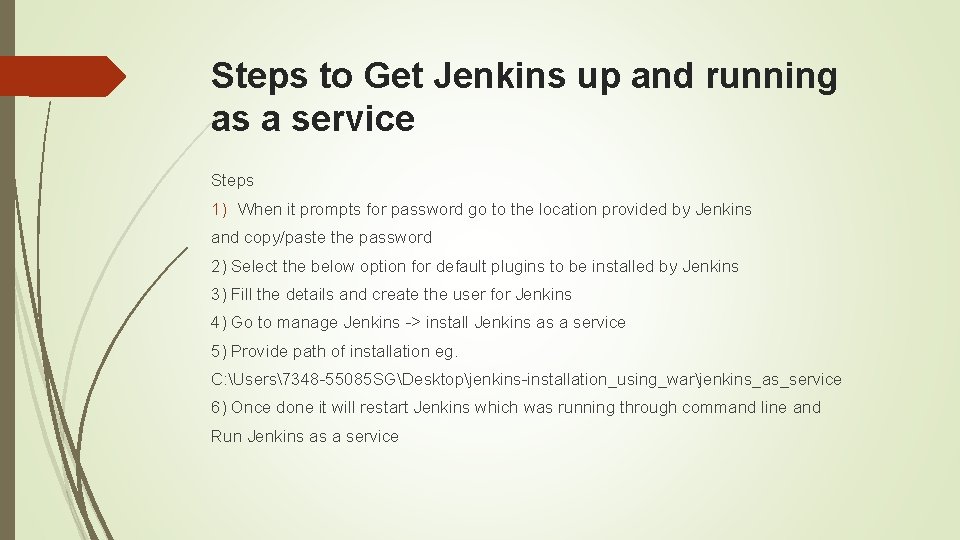 Steps to Get Jenkins up and running as a service

Steps

1) When it prompts for password go to the location provided by Jenkins and copy/paste the password

2) Select the below option for default plugins to be installed by Jenkins

3) Fill the details and create the user for Jenkins

4) Go to manage Jenkins -> install Jenkins as a service

5) Provide path of installation eg. C:\Users\7348-55085SG\Desktop\jenkins-installation_using_war\jenkins_as_service

6) Once done it will restart Jenkins which was running through command line and Run Jenkins as a service